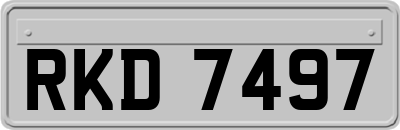 RKD 7497